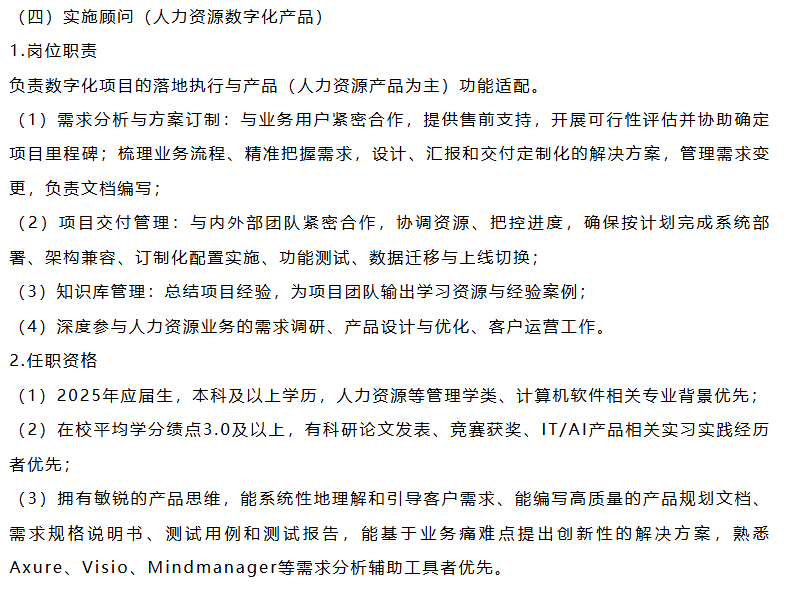 （四）实施顾问（人力资源数字化产品）

1.岗位职责

负责数字化项目的落地执行与产品（人力资源产品为主）功能适配。

（1）需求分析与方案订制：与业务用户紧密合作，提供售前支持，开展可行性评估并协助确定项目里程碑；梳理业务流程、精准把握需求，设计、汇报和交付定制化的解决方案，管理需求变更，负责文档编写；

（2）项目交付管理：与内外部团队紧密合作，协调资源、把控进度，确保按计划完成系统部署、架构兼容、订制化配置实施、功能测试、数据迁移与上线切换；

（3）知识库管理：总结项目经验，为项目团队输出学习资源与经验案例；

（4）深度参与人力资源业务的需求调研、产品设计与优化、客户运营工作。

2.任职资格

（1）2025年应届生，本科及以上学历，人力资源等管理学类、计算机软件相关专业背景优先；

（2）在校平均学分绩点3.0及以上，有科研论文发表、竞赛获奖、IT/AI产品相关实习实践经历者优先；

（3）拥有敏锐的产品思维，能系统性地理解和引导客户需求、能编写高质量的产品规划文档、需求规格说明书、测试用例和测试报告，能基于业务痛难点提出创新性的解决方案，熟悉Axure、Visio、Mindmanager等需求分析辅助工具者优先。